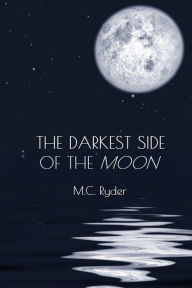 THE DARKEST SIDE OF THE MOON

M.C. Ryder